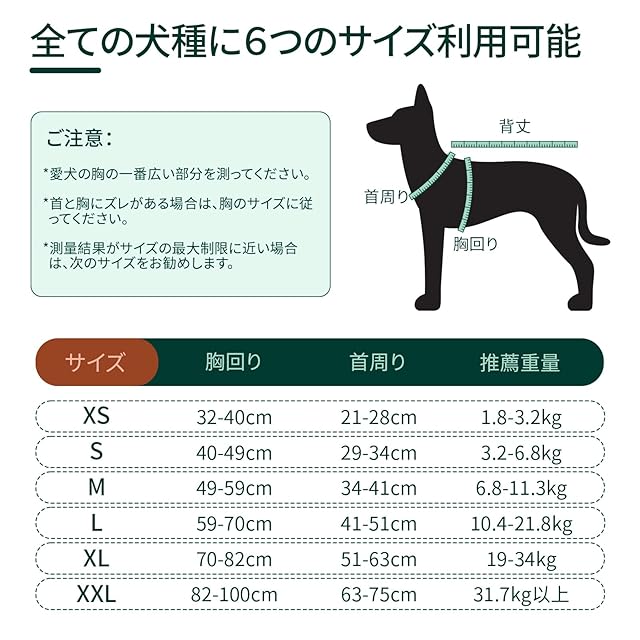 全ての犬種に6つのサイズ利用可能

ご注意：

*愛犬の胸の一番広い部分を測ってください。

*首と胸にズレがある場合は、胸のサイズに従ってください。

*測量結果がサイズの最大制限に近い場合は、次のサイズをお勧めします。

背丈

首周り

胸回り

| サイズ | 胸回り | 首周り | 推薦重量 |
|---|---|---|---|
| XS | 32-40cm | 21-28cm | 1.8-3.2kg |
| S | 40-49cm | 29-34cm | 3.2-6.8kg |
| M | 49-59cm | 34-41cm | 6.8-11.3kg |
| L | 59-70cm | 41-51cm | 10.4-21.8kg |
| XL | 70-82cm | 51-63cm | 19-34kg |
| XXL | 82-100cm | 63-75cm | 31.7kg以上 |